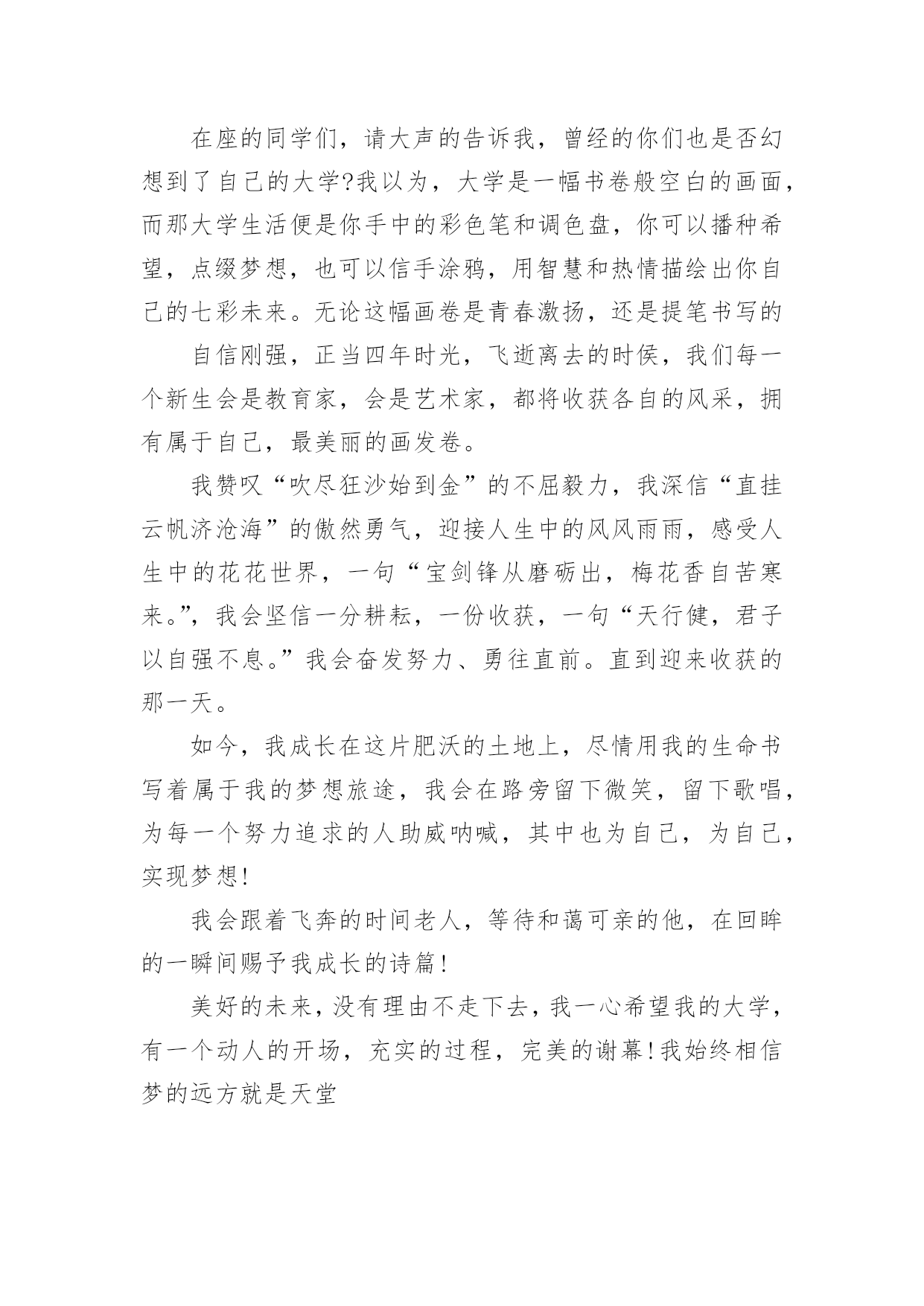 在座的同学们，请大声的告诉我，曾经的你们也是否幻想到了自己的大学?我以为，大学是一幅书卷般空白的画面，而那大学生活便是你手中的彩色笔和调色盘，你可以播种希望，点缀梦想，也可以信手涂鸦，用智慧和热情描绘出你自己的七彩未来。无论这幅画卷是青春激扬，还是提笔书写的

自信刚强，正当四年时光，飞逝离去的时侯，我们每一个新生会是教育家，会是艺术家，都将收获各自的风采，拥有属于自己，最美丽的画发卷。

我赞叹“吹尽狂沙始到金”的不屈毅力，我深信“直挂云帆济沧海”的傲然勇气，迎接人生中的风风雨雨，感受人生中的花花世界，一句“宝剑锋从磨砺出，梅花香自苦寒来。”，我会坚信一分耕耘，一份收获，一句“天行健，君子以自强不息。”我会奋发努力、勇往直前。直到迎来收获的那一天。

如今，我成长在这片肥沃的土地上，尽情用我的生命书写着属于我的梦想旅途，我会在路旁留下微笑，留下歌唱，为每一个努力追求的人助威呐喊，其中也为自己，为自己，实现梦想!

我会跟着飞奔的时间老人，等待和蔼可亲的他，在回眸的一瞬间赐予我成长的诗篇!

美好的未来，没有理由不走下去，我一心希望我的大学，有一个动人的开场，充实的过程，完美的谢幕!我始终相信梦的远方就是天堂